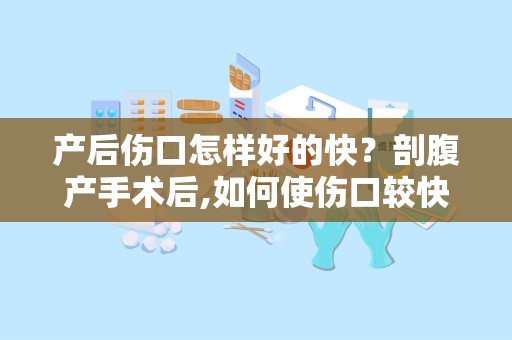 产后伤口怎样好的快？剖腹产手术后,如何使伤口较快